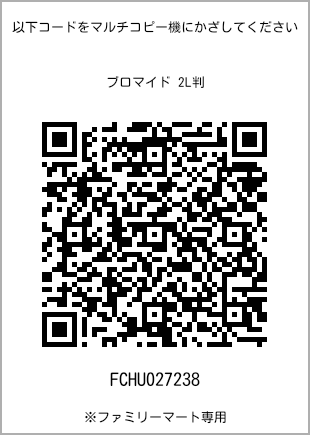 以下コードをマルチコピー機にかざしてください

ブロマイド 2L判

FCHU027238

※ファミリーマート専用